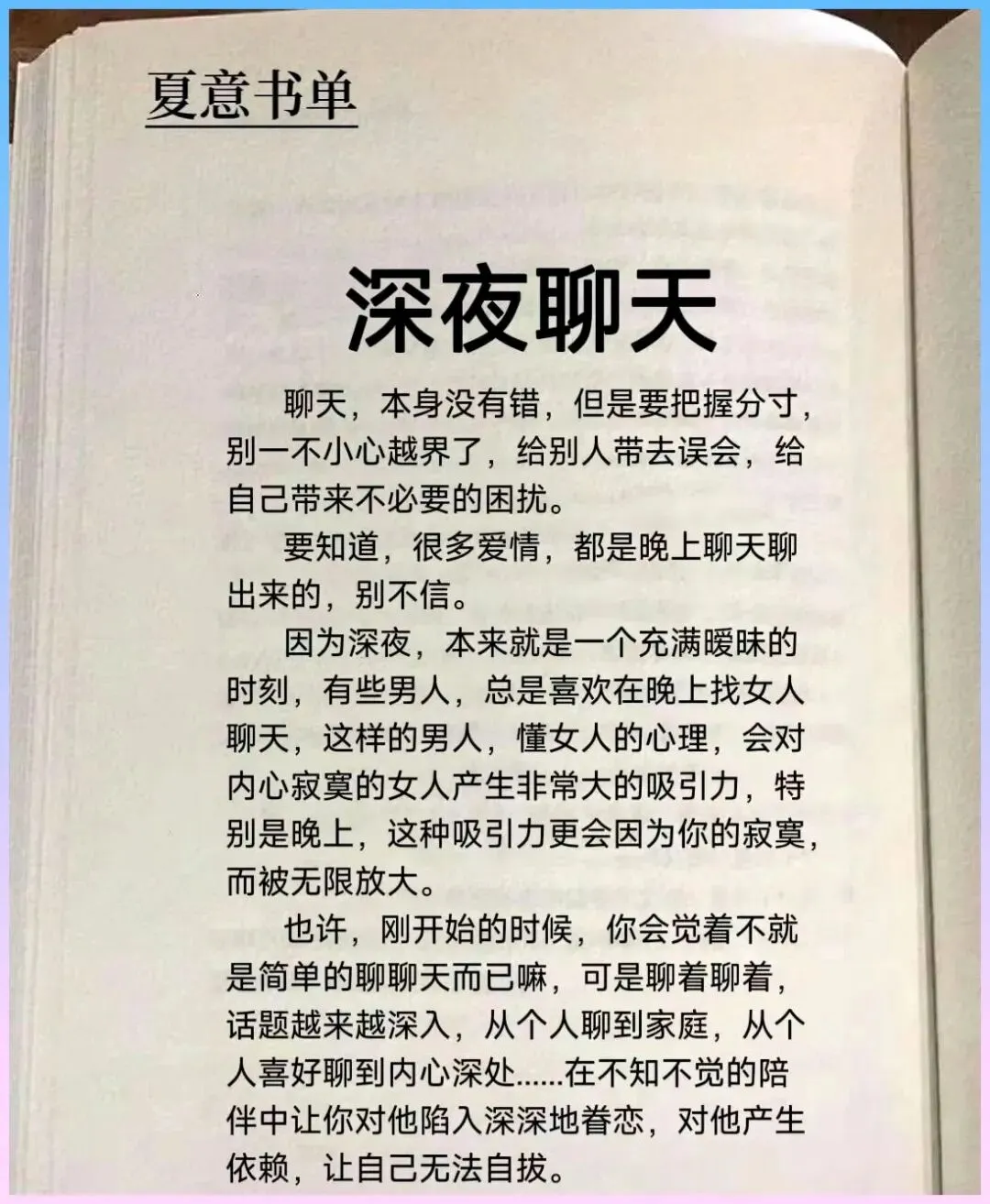 夏意书单

深夜聊天

聊天，本身没有错，但是要把握分寸，别一不小心越界了，给别人带去误会，给自己带来不必要的困扰。

要知道，很多爱情，都是晚上聊天聊出来的，别不信。

因为深夜，本来就是一个充满暧昧的时刻，有些男人，总是喜欢在晚上找女人聊天，这样的男人，懂女人的心理，会对内心寂寞的女人产生非常大的吸引力，特别是晚上，这种吸引力更会因为你的寂寞，而被无限放大。

也许，刚开始的时候，你会觉着不就是简单的聊聊天而已嘛，可是聊着聊着，话题越来越深入，从个人聊到家庭，从个人喜好聊到内心深处......在不知不觉的陪伴中让你对他陷入深深地眷恋，对他产生依赖，让自己无法自拔。